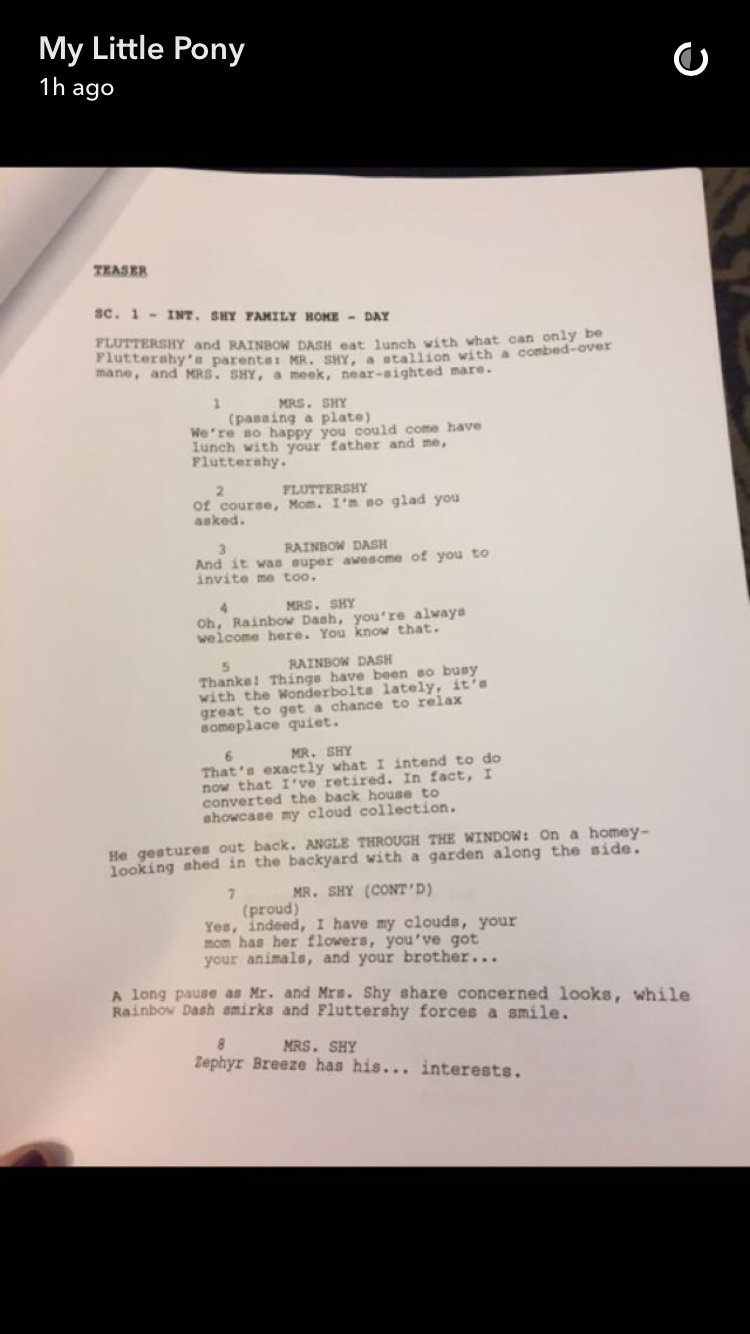 My Little Pony
1h ago

TEASER

SC. 1 - INT. SHY FAMILY HOME - DAY

FLUTTERSHY and RAINBOW DASH eat lunch with what can only be Fluttershy's parents: MR. SHY, a stallion with a combed-over mane, and MRS. SHY, a meek, near-sighted mare.

1 MRS. SHY
(passing a plate)
We're so happy you could come have lunch with your father and me, Fluttershy.

2 FLUTTERSHY
Of course, Mom. I'm so glad you asked.

3 RAINBOW DASH
And it was super awesome of you to invite me too.

4 MRS. SHY
Oh, Rainbow Dash, you're always welcome here. You know that.

5 RAINBOW DASH
Thanks! Things have been so busy with the Wonderbolts lately, it's great to get a chance to relax someplace quiet.

6 MR. SHY
That's exactly what I intend to do now that I've retired. In fact, I converted the back house to showcase my cloud collection.

He gestures out back. ANGLE THROUGH THE WINDOW: On a homey-looking shed in the backyard with a garden along the side.

7 MR. SHY (CONT'D)
(proud)
Yes, indeed, I have my clouds, your mom has her flowers, you've got your animals, and your brother...

A long pause as Mr. and Mrs. Shy share concerned looks, while Rainbow Dash smirks and Fluttershy forces a smile.

8 MRS. SHY
Zephyr Breeze has his... interests.